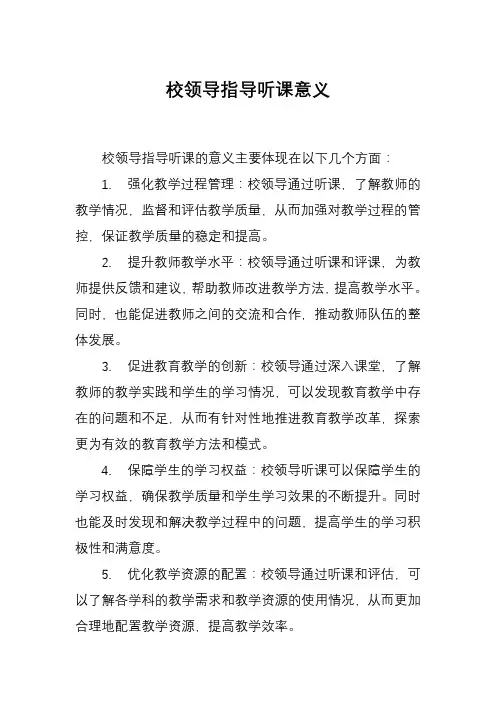 校领导指导听课意义

校领导指导听课的意义主要体现在以下几个方面：

1. 强化教学过程管理：校领导通过听课，了解教师的教学情况，监督和评估教学质量，从而加强对教学过程的管控，保证教学质量的稳定和提高。

2. 提升教师教学水平：校领导通过听课和评课，为教师提供反馈和建议，帮助教师改进教学方法，提高教学水平。同时，也能促进教师之间的交流和合作，推动教师队伍的整体发展。

3. 促进教育教学的创新：校领导通过深入课堂，了解教师的教学实践和学生的学习情况，可以发现教育教学中存在的问题和不足，从而有针对性地推进教育教学改革，探索更为有效的教育教学方法和模式。

4. 保障学生的学习权益：校领导听课可以保障学生的学习权益，确保教学质量和学生学习效果的不断提升。同时也能及时发现和解决教学过程中的问题，提高学生的学习积极性和满意度。

5. 优化教学资源的配置：校领导通过听课和评估，可以了解各学科的教学需求和教学资源的使用情况，从而更加合理地配置教学资源，提高教学效率。